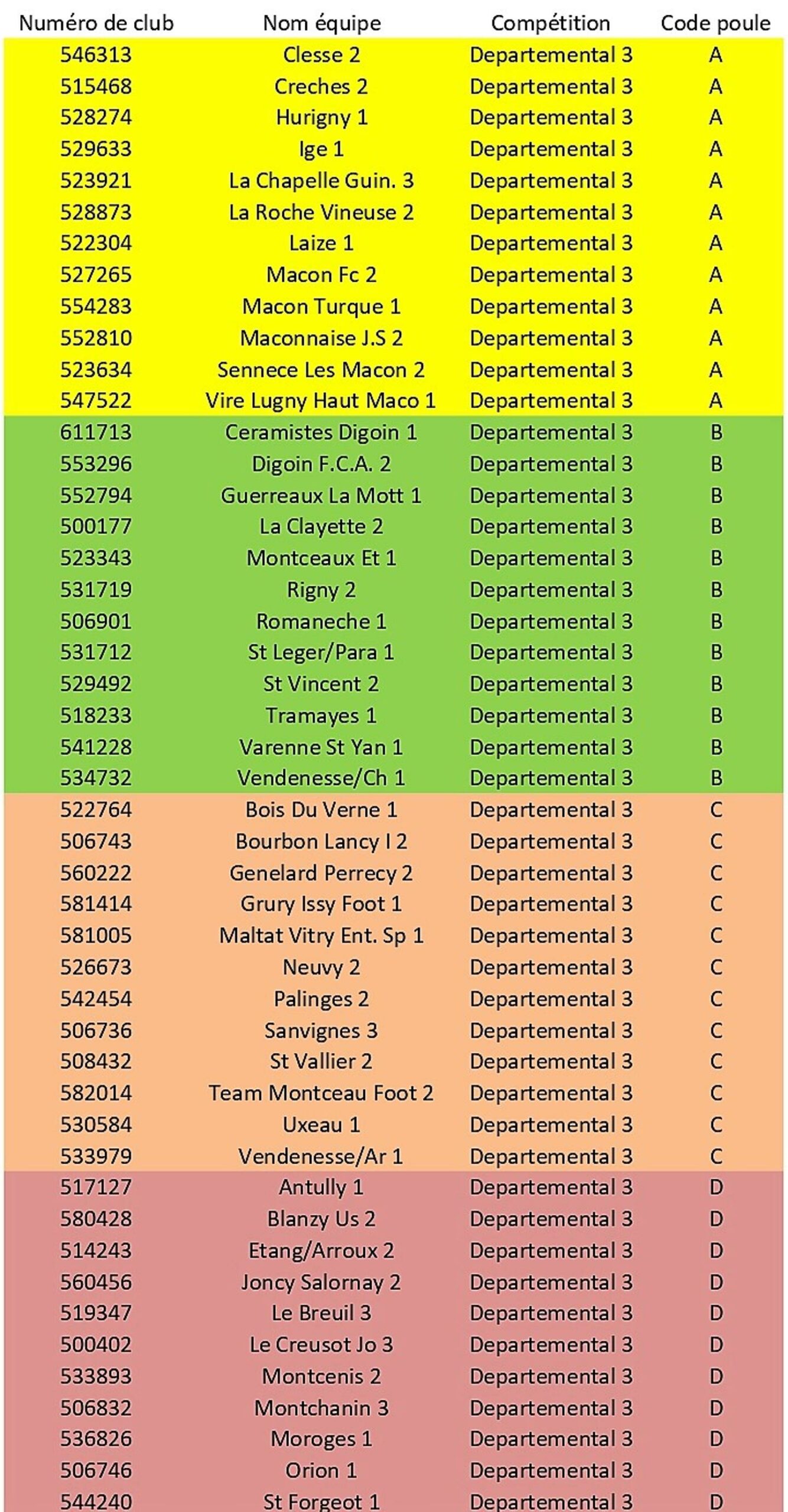 | Numéro de club | Nom équipe | Compétition | Code poule |
|---|---|---|---|
| 546313 | Clesse 2 | Departemental 3 | A |
| 515468 | Creches 2 | Departemental 3 | A |
| 528274 | Hurigny 1 | Departemental 3 | A |
| 529633 | Ige 1 | Departemental 3 | A |
| 523921 | La Chapelle Guin. 3 | Departemental 3 | A |
| 528873 | La Roche Vineuse 2 | Departemental 3 | A |
| 522304 | Laize 1 | Departemental 3 | A |
| 527265 | Macon Fc 2 | Departemental 3 | A |
| 554283 | Macon Turque 1 | Departemental 3 | A |
| 552810 | Maconnaise J.S 2 | Departemental 3 | A |
| 523634 | Sennece Les Macon 2 | Departemental 3 | A |
| 547522 | Vire Lugny Haut Maco 1 | Departemental 3 | A |
| 611713 | Ceramistes Digoin 1 | Departemental 3 | B |
| 553296 | Digoin F.C.A. 2 | Departemental 3 | B |
| 552794 | Guerreaux La Mott 1 | Departemental 3 | B |
| 500177 | La Clayette 2 | Departemental 3 | B |
| 523343 | Montceaux Et 1 | Departemental 3 | B |
| 531719 | Rigny 2 | Departemental 3 | B |
| 506901 | Romaneche 1 | Departemental 3 | B |
| 531712 | St Leger/Para 1 | Departemental 3 | B |
| 529492 | St Vincent 2 | Departemental 3 | B |
| 518233 | Tramayes 1 | Departemental 3 | B |
| 541228 | Varenne St Yan 1 | Departemental 3 | B |
| 534732 | Vendenesse/Ch 1 | Departemental 3 | B |
| 522764 | Bois Du Verne 1 | Departemental 3 | C |
| 506743 | Bourbon Lancy I 2 | Departemental 3 | C |
| 560222 | Genelard Perrecy 2 | Departemental 3 | C |
| 581414 | Grury Issy Foot 1 | Departemental 3 | C |
| 581005 | Maltat Vitry Ent. Sp 1 | Departemental 3 | C |
| 526673 | Neuvy 2 | Departemental 3 | C |
| 542454 | Palinges 2 | Departemental 3 | C |
| 506736 | Sanvignes 3 | Departemental 3 | C |
| 508432 | St Vallier 2 | Departemental 3 | C |
| 582014 | Team Montceau Foot 2 | Departemental 3 | C |
| 530584 | Uxeau 1 | Departemental 3 | C |
| 533979 | Vendenesse/Ar 1 | Departemental 3 | C |
| 517127 | Antully 1 | Departemental 3 | D |
| 580428 | Blanzy Us 2 | Departemental 3 | D |
| 514243 | Etang/Arroux 2 | Departemental 3 | D |
| 560456 | Joncy Salornay 2 | Departemental 3 | D |
| 519347 | Le Breuil 3 | Departemental 3 | D |
| 500402 | Le Creusot Jo 3 | Departemental 3 | D |
| 533893 | Montcenis 2 | Departemental 3 | D |
| 506832 | Montchanin 3 | Departemental 3 | D |
| 536826 | Moroges 1 | Departemental 3 | D |
| 506746 | Orion 1 | Departemental 3 | D |
| 544240 | St Forgeot 1 | Departemental 3 | D |